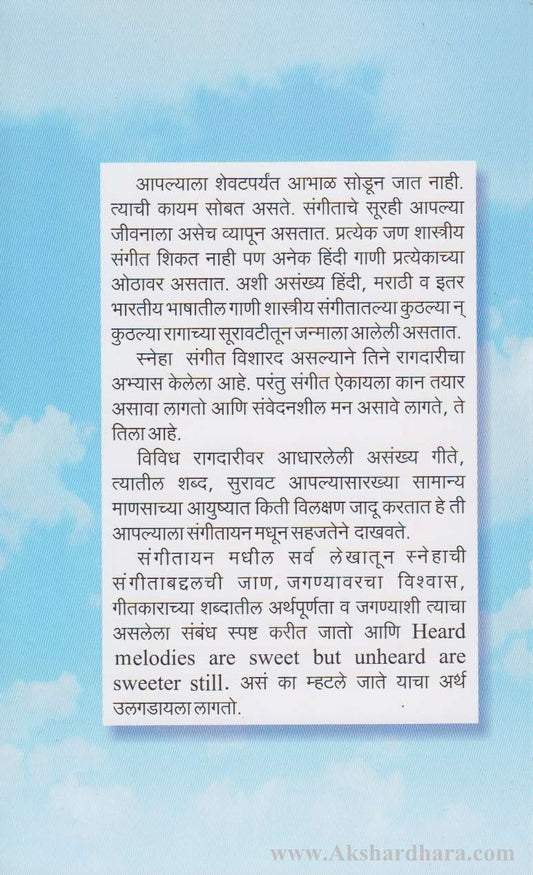 आपल्याला शेवटपर्यंत आभाळ सोडून जात नाही. त्याची कायम सोबत असते. संगीताचे सूरही आपल्या जीवनाला असेच व्यापून असतात. प्रत्येक जण शास्त्रीय संगीत शिकत नाही पण अनेक हिंदी गाणी प्रत्येकाच्या ओठावर असतात. अशी असंख्य हिंदी, मराठी व इतर भारतीय भाषातील गाणी शास्त्रीय संगीतातल्या कुठल्या न् कुठल्या रागाच्या सूरावटीतून जन्माला आलेली असतात.

स्नेहा संगीत विशारद असल्याने तिने रागदारीचा अभ्यास केलेला आहे. परंतु संगीत ऐकायला कान तयार असावा लागतो आणि संवेदनशील मन असावे लागते, ते तिला आहे.

विविध रागदारीवर आधारलेली असंख्य गीते, त्यातील शब्द, सुरावट आपल्यासारख्या सामान्य माणसाच्या आयुष्यात किती विलक्षण जादू करतात हे ती आपल्याला संगीतायन मधून सहजतेने दाखवते.

संगीतायन मधील सर्व लेखातून स्नेहाची संगीताबद्दलची जाण, जगण्यावरचा विश्वास, गीतकाराच्या शब्दातील अर्थपूर्णता व जगण्याशी त्याचा असलेला संबंध स्पष्ट करीत जातो आणि Heard melodies are sweet but unheard are sweeter still. असं का म्हटले जाते याचा अर्थ उलगडायला लागतो.

www.Akshardhara.com